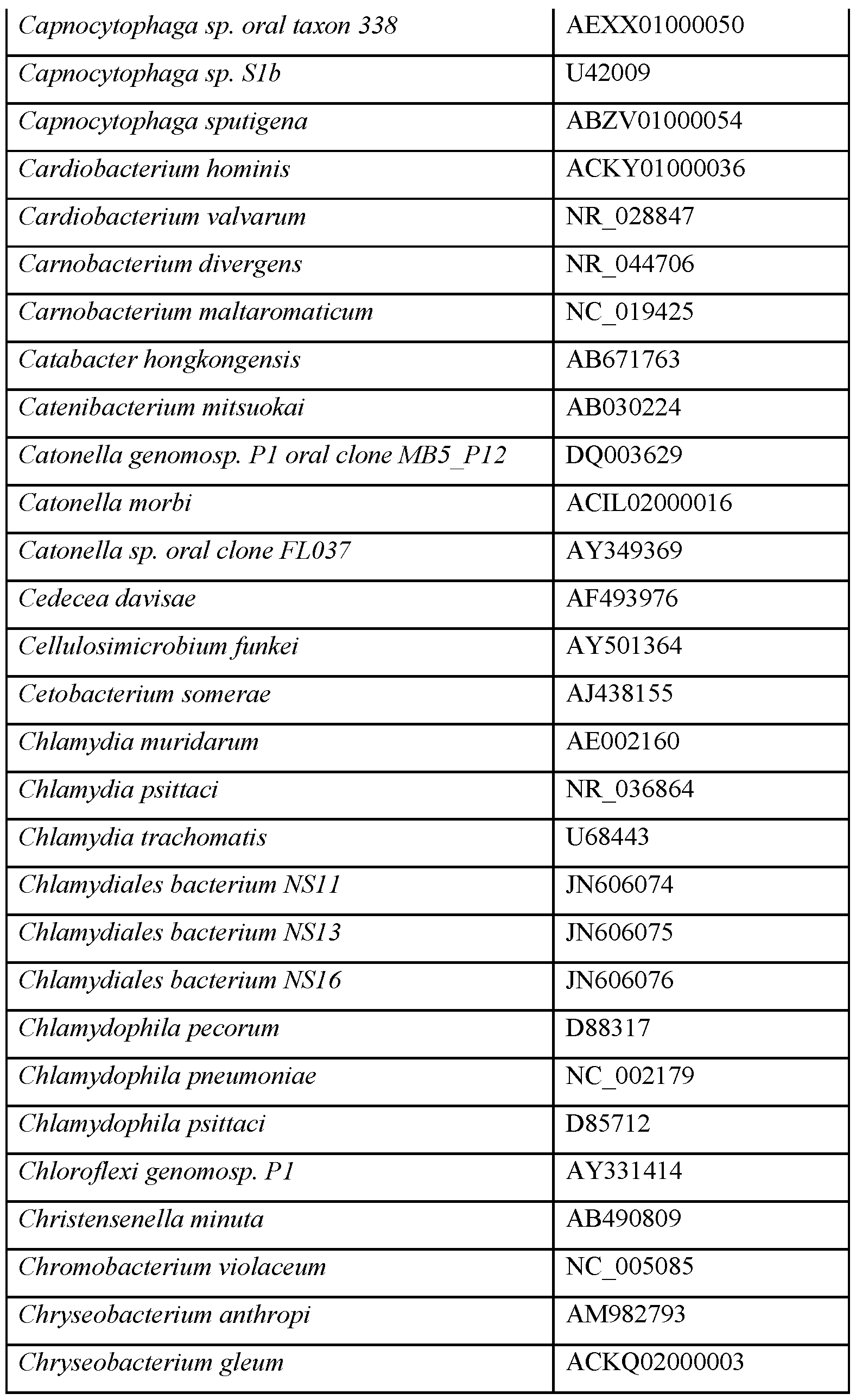 | Capnocytophaga sp. oral taxon 338 | AEXX01000050 |
|---|---|
| Capnocytophaga sp. S1b | U42009 |
| Capnocytophaga sputigena | ABZV01000054 |
| Cardiobacterium hominis | ACKY01000036 |
| Cardiobacterium valvarum | NR_028847 |
| Carnobacterium divergens | NR_044706 |
| Carnobacterium maltaromaticum | NC_019425 |
| Catabacter hongkongensis | AB671763 |
| Catenibacterium mitsuokai | AB030224 |
| Catonella genomosp. P1 oral clone MB5_P12 | DQ003629 |
| Catonella morbi | ACIL02000016 |
| Catonella sp. oral clone FL037 | AY349369 |
| Cedecea davisae | AF493976 |
| Cellulosimicrobium funkei | AY501364 |
| Cetobacterium somerae | AJ438155 |
| Chlamydia muridarum | AE002160 |
| Chlamydia psittaci | NR_036864 |
| Chlamydia trachomatis | U68443 |
| Chlamydiales bacterium NS11 | JN606074 |
| Chlamydiales bacterium NS13 | JN606075 |
| Chlamydiales bacterium NS16 | JN606076 |
| Chlamydophila pecorum | D88317 |
| Chlamydophila pneumoniae | NC_002179 |
| Chlamydophila psittaci | D85712 |
| Chloroflexi genomosp. P1 | AY331414 |
| Christensenella minuta | AB490809 |
| Chromobacterium violaceum | NC_005085 |
| Chryseobacterium anthropi | AM982793 |
| Chryseobacterium gleum | ACKQ02000003 |